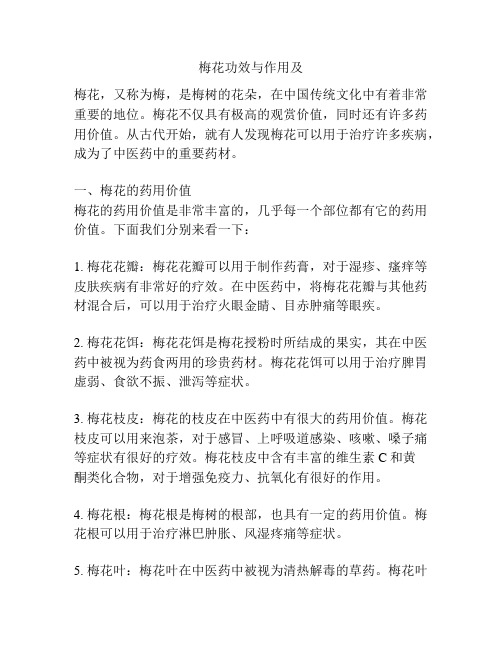 梅花功效与作用及

梅花，又称为梅，是梅树的花朵，在中国传统文化中有着非常重要的地位。梅花不仅具有极高的观赏价值，同时还有许多药用价值。从古代开始，就有人发现梅花可以用于治疗许多疾病，成为了中医药中的重要药材。

一、梅花的药用价值
梅花的药用价值是非常丰富的，几乎每一个部位都有它的药用价值。下面我们分别来看一下：

1. 梅花花瓣：梅花花瓣可以用于制作药膏，对于湿疹、瘙痒等皮肤疾病有非常好的疗效。在中医药中，将梅花花瓣与其他药材混合后，可以用于治疗火眼金睛、目赤肿痛等眼疾。

2. 梅花花饵：梅花花饵是梅花授粉时所结成的果实，其在中医药中被视为药食两用的珍贵药材。梅花花饵可以用于治疗脾胃虚弱、食欲不振、泄泻等症状。

3. 梅花枝皮：梅花的枝皮在中医药中有很大的药用价值。梅花枝皮可以用来泡茶，对于感冒、上呼吸道感染、咳嗽、嗓子痛等症状有很好的疗效。梅花枝皮中含有丰富的维生素 C 和黄酮类化合物，对于增强免疫力、抗氧化有很好的作用。

4. 梅花根：梅花根是梅树的根部，也具有一定的药用价值。梅花根可以用于治疗淋巴肿胀、风湿疼痛等症状。

5. 梅花叶：梅花叶在中医药中被视为清热解毒的草药。梅花叶